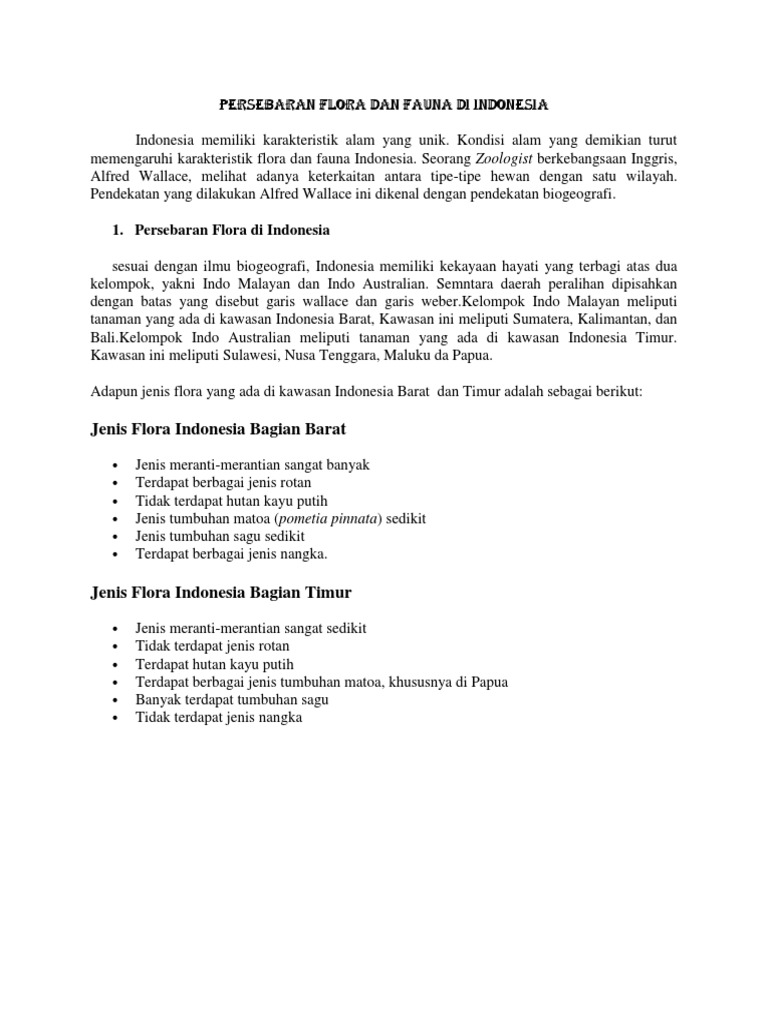 PERSEBARAN FLORA DAN FAUNA DI INDONESIA

Indonesia memiliki karakteristik alam yang unik. Kondisi alam yang demikian turut memengaruhi karakteristik flora dan fauna Indonesia. Seorang Zoologist berkebangsaan Inggris, Alfred Wallace, melihat adanya keterkaitan antara tipe-tipe hewan dengan satu wilayah. Pendekatan yang dilakukan Alfred Wallace ini dikenal dengan pendekatan biogeografi.

1. Persebaran Flora di Indonesia

sesuai dengan ilmu biogeografi, Indonesia memiliki kekayaan hayati yang terbagi atas dua kelompok, yakni Indo Malayan dan Indo Australian. Semntara daerah peralihan dipisahkan dengan batas yang disebut garis wallace dan garis weber.Kelompok Indo Malayan meliputi tanaman yang ada di kawasan Indonesia Barat, Kawasan ini meliputi Sumatera, Kalimantan, dan Bali.Kelompok Indo Australian meliputi tanaman yang ada di kawasan Indonesia Timur. Kawasan ini meliputi Sulawesi, Nusa Tenggara, Maluku da Papua.

Adapun jenis flora yang ada di kawasan Indonesia Barat dan Timur adalah sebagai berikut:

Jenis Flora Indonesia Bagian Barat

• Jenis meranti-merantian sangat banyak
• Terdapat berbagai jenis rotan
• Tidak terdapat hutan kayu putih
• Jenis tumbuhan matoa (pometia pinnata) sedikit
• Jenis tumbuhan sagu sedikit
• Terdapat berbagai jenis nangka.

Jenis Flora Indonesia Bagian Timur

• Jenis meranti-merantian sangat sedikit
• Tidak terdapat jenis rotan
• Terdapat hutan kayu putih
• Terdapat berbagai jenis tumbuhan matoa, khususnya di Papua
• Banyak terdapat tumbuhan sagu
• Tidak terdapat jenis nangka